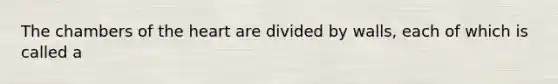 The chambers of the heart are divided by walls, each of which is called a